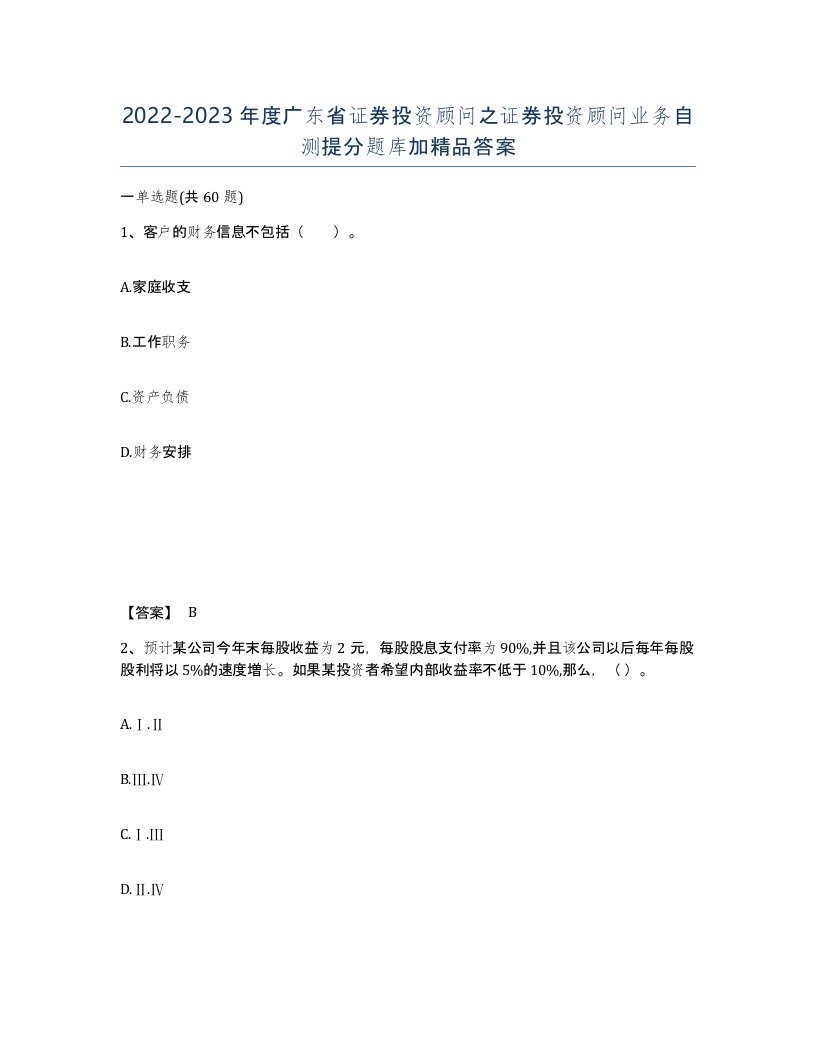 2022-2023年度广东省证券投资顾问之证券投资顾问业务自测提分题库加精品答案

一单选题(共60题)

1、客户的财务信息不包括（　）。

A.家庭收支

B.工作职务

C.资产负债

D.财务安排

【答案】 B

2、预计某公司今年末每股收益为2元，每股股息支付率为90%,并且该公司以后每年每股股利将以5%的速度增长。如果某投资者希望内部收益率不低于10%,那么，（）。

A.Ⅰ.Ⅱ

B.Ⅲ.Ⅳ

C.Ⅰ.Ⅲ

D.Ⅱ.Ⅳ